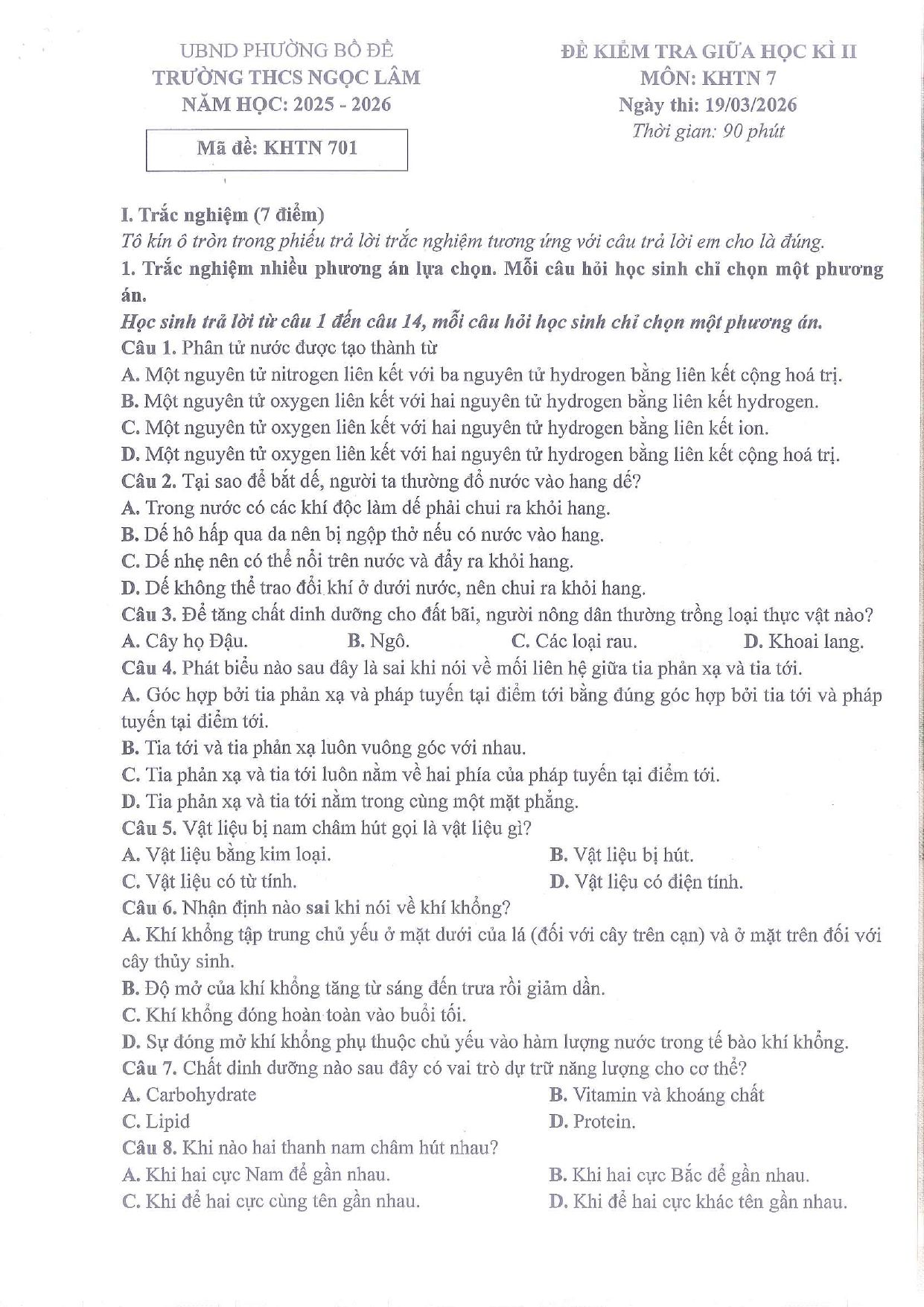 UBND PHƯỜNG BỒ ĐỀ
TRƯỜNG THCS NGỌC LÂM
NĂM HỌC: 2025 - 2026

Mã đề: KHTN 701

ĐỀ KIỂM TRA GIỮA HỌC KÌ II
MÔN: KHTN 7
Ngày thi: 19/03/2026
Thời gian: 90 phút

I. Trắc nghiệm (7 điểm)
Tô kín ô tròn trong phiếu trả lời trắc nghiệm tương ứng với câu trả lời em cho là đúng.
1. Trắc nghiệm nhiều phương án lựa chọn. Mỗi câu hỏi học sinh chỉ chọn một phương án.
Học sinh trả lời từ câu 1 đến câu 14, mỗi câu hỏi học sinh chỉ chọn một phương án.
Câu 1. Phân tử nước được tạo thành từ
A. Một nguyên tử nitrogen liên kết với ba nguyên tử hydrogen bằng liên kết cộng hoá trị.
B. Một nguyên tử oxygen liên kết với hai nguyên tử hydrogen bằng liên kết hydrogen.
C. Một nguyên tử oxygen liên kết với hai nguyên tử hydrogen bằng liên kết ion.
D. Một nguyên tử oxygen liên kết với hai nguyên tử hydrogen bằng liên kết cộng hoá trị.
Câu 2. Tại sao để bắt dế, người ta thường đổ nước vào hang dế?
A. Trong nước có các khí độc làm dế phải chui ra khỏi hang.
B. Dế hô hấp qua da nên bị ngộp thở nếu có nước vào hang.
C. Dế nhẹ nên có thể nổi trên nước và đẩy ra khỏi hang.
D. Dế không thể trao đổi khí ở dưới nước, nên chui ra khỏi hang.
Câu 3. Để tăng chất dinh dưỡng cho đất bãi, người nông dân thường trồng loại thực vật nào?
A. Cây họ Đậu.
B. Ngô.
C. Các loại rau.
D. Khoai lang.
Câu 4. Phát biểu nào sau đây là sai khi nói về mối liên hệ giữa tia phản xạ và tia tới.
A. Góc hợp bởi tia phản xạ và pháp tuyến tại điểm tới bằng đúng góc hợp bởi tia tới và pháp tuyến tại điểm tới.
B. Tia tới và tia phản xạ luôn vuông góc với nhau.
C. Tia phản xạ và tia tới luôn nằm về hai phía của pháp tuyến tại điểm tới.
D. Tia phản xạ và tia tới nằm trong cùng một mặt phẳng.
Câu 5. Vật liệu bị nam châm hút gọi là vật liệu gì?
A. Vật liệu bằng kim loại.
B. Vật liệu bị hút.
C. Vật liệu có từ tính.
D. Vật liệu có điện tính.
Câu 6. Nhận định nào sai khi nói về khí khổng?
A. Khí khổng tập trung chủ yếu ở mặt dưới của lá (đối với cây trên cạn) và ở mặt trên đối với cây thủy sinh.
B. Độ mở của khí khổng tăng từ sáng đến trưa rồi giảm dần.
C. Khí khổng đóng hoàn toàn vào buổi tối.
D. Sự đóng mở khí khổng phụ thuộc chủ yếu vào hàm lượng nước trong tế bào khí khổng.
Câu 7. Chất dinh dưỡng nào sau đây có vai trò dự trữ năng lượng cho cơ thể?
A. Carbohydrate
B. Vitamin và khoáng chất
C. Lipid
D. Protein.
Câu 8. Khi nào hai thanh nam châm hút nhau?
A. Khi hai cực Nam để gần nhau.
B. Khi hai cực Bắc để gần nhau.
C. Khi để hai cực cùng tên gần nhau.
D. Khi để hai cực khác tên gần nhau.